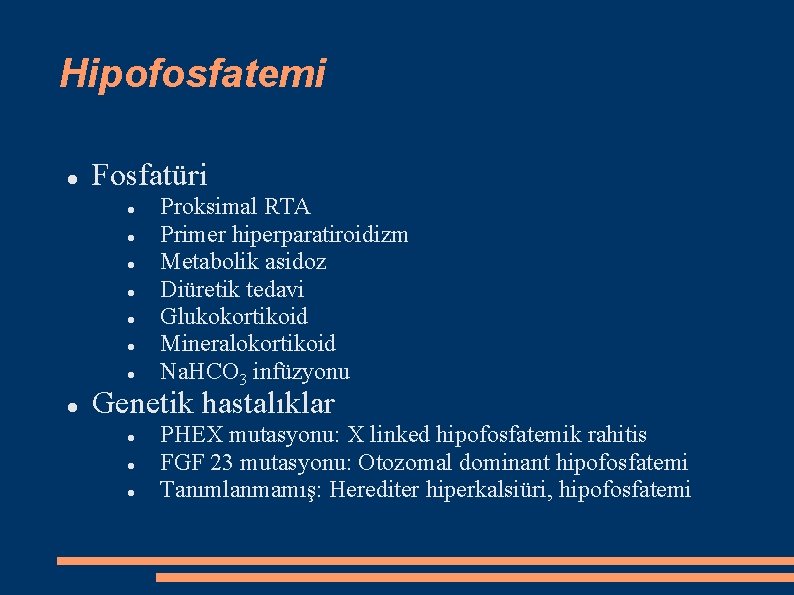 Hipofosfatemi

- Fosfatüri
  - Proksimal RTA
  - Primer hiperparatiroidizm
  - Metabolik asidoz
  - Diüretik tedavi
  - Glukokortikoid
  - Mineralokortikoid
  - $NaHCO_3$ infüzyonu
- Genetik hastalıklar
  - PHEX mutasyonu: X linked hipofosfatemik rahitis
  - FGF 23 mutasyonu: Otozomal dominant hipofosfatemi
  - Tanımlanmamış: Herediter hiperkalsiüri, hipofosfatemi